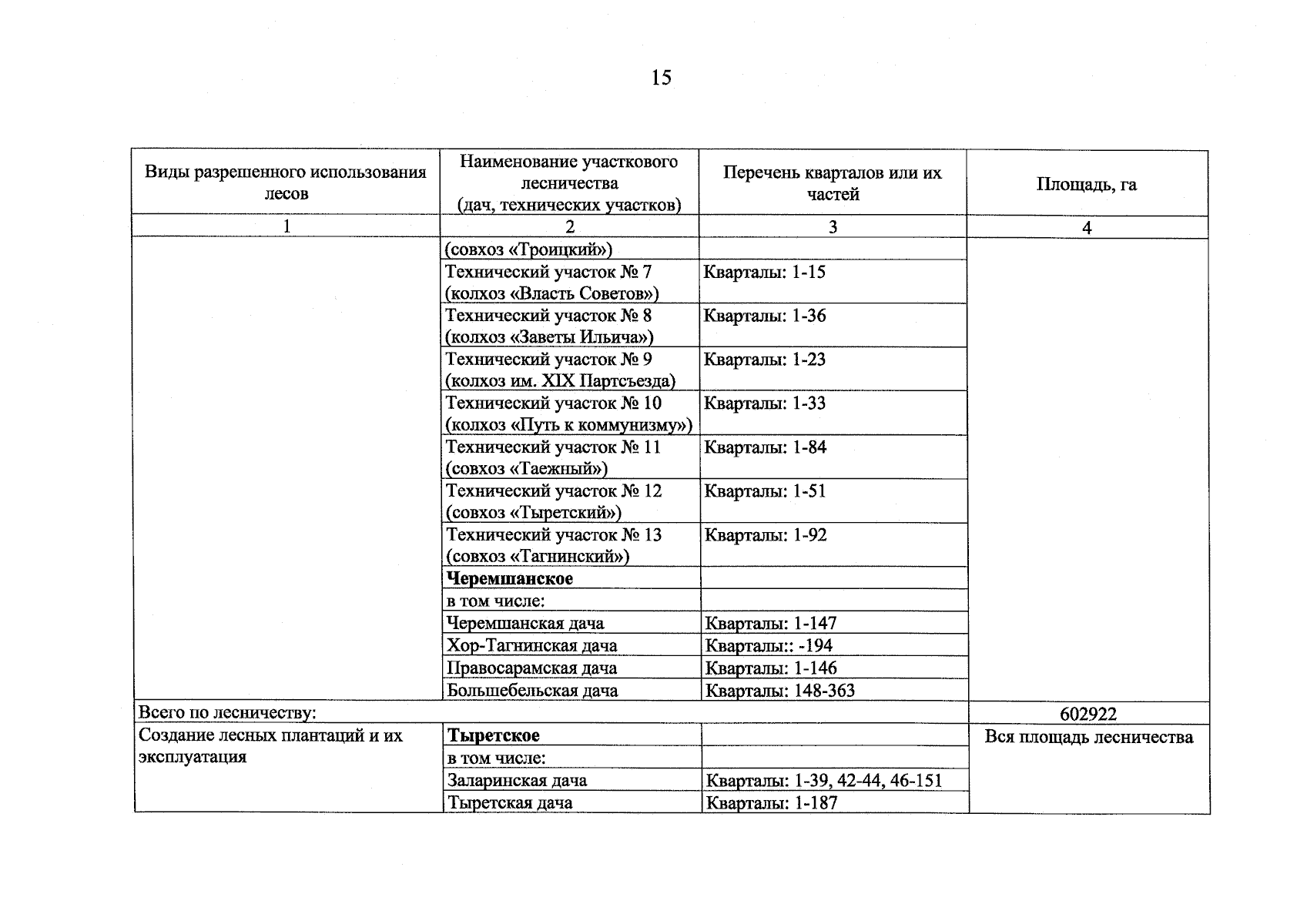 15

| Виды разрешенного использования лесов | Наименование участкового лесничества (дач, технических участков) | Перечень кварталов или их частей | Площадь, га |
|---|---|---|---|
| 1 | 2 | 3 | 4 |
| | (совхоз «Троицкий») | | |
| | Технический участок № 7 (колхоз «Власть Советов») | Кварталы: 1-15 | |
| | Технический участок № 8 (колхоз «Заветы Ильича») | Кварталы: 1-36 | |
| | Технический участок № 9 (колхоз им. XIX Партсъезда) | Кварталы: 1-23 | |
| | Технический участок № 10 (колхоз «Путь к коммунизму») | Кварталы: 1-33 | |
| | Технический участок № 11 (совхоз «Таежный») | Кварталы: 1-84 | |
| | Технический участок № 12 (совхоз «Тыретский») | Кварталы: 1-51 | |
| | Технический участок № 13 (совхоз «Тагнинский») | Кварталы: 1-92 | |
| | Черемшанское | | |
| | в том числе: | | |
| | Черемшанская дача | Кварталы: 1-147 | |
| | Хор-Тагнинская дача | Кварталы:: -194 | |
| | Правосарамская дача | Кварталы: 1-146 | |
| | Большебельская дача | Кварталы: 148-363 | |
| Всего по лесничеству: | | | 602922 |
| Создание лесных плантаций и их эксплуатация | Тыретское | | Вся площадь лесничества |
| | в том числе: | | |
| | Заларинская дача | Кварталы: 1-39, 42-44, 46-151 | |
| | Тыретская дача | Кварталы: 1-187 | |